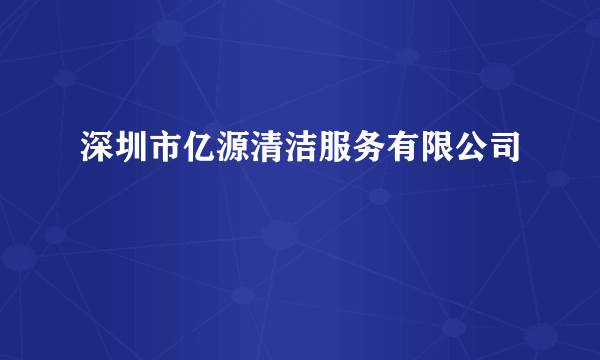 深圳市亿源清洁服务有限公司